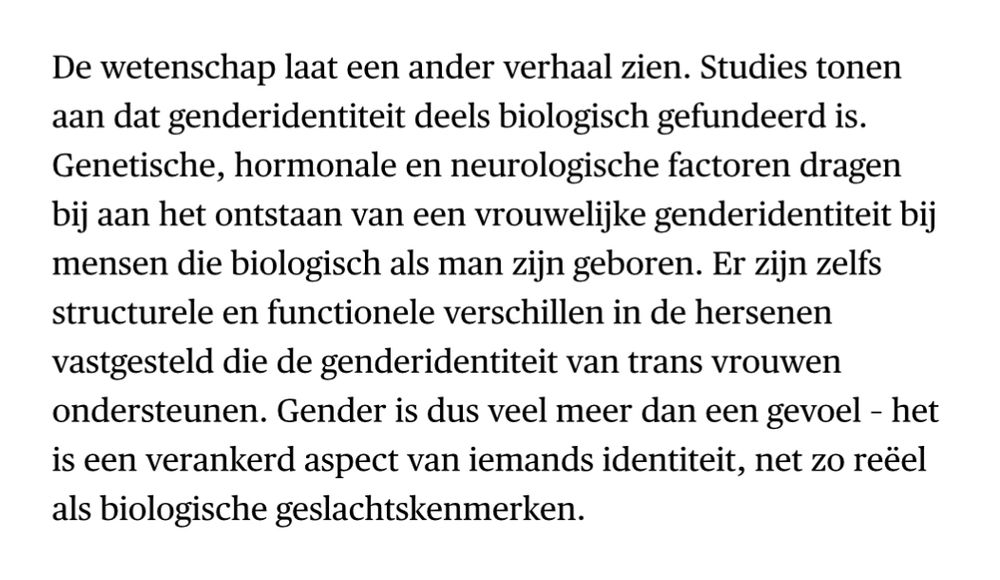 De wetenschap laat een ander verhaal zien. Studies tonen aan dat genderidentiteit deels biologisch gefundeerd is. Genetische, hormonale en neurologische factoren dragen bij aan het ontstaan van een vrouwelijke genderidentiteit bij mensen die biologisch als man zijn geboren. Er zijn zelfs structurele en functionele verschillen in de hersenen vastgesteld die de genderidentiteit van trans vrouwen ondersteunen. Gender is dus veel meer dan een gevoel - het is een verankerd aspect van iemands identiteit, net zo reëel als biologische geslachtskenmerken.